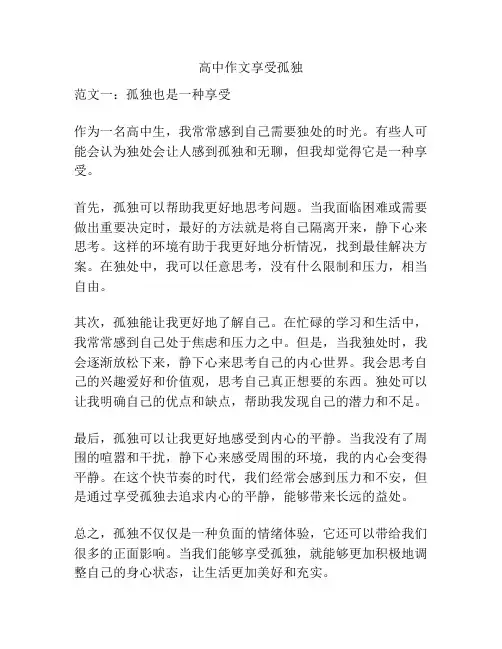 高中作文享受孤独

范文一：孤独也是一种享受

作为一名高中生，我常常感到自己需要独处的时光。有些人可能会认为独处会让人感到孤独和无聊，但我却觉得它是一种享受。

首先，孤独可以帮助我更好地思考问题。当我面临困难或需要做出重要决定时，最好的方法就是将自己隔离开来，静下心来思考。这样的环境有助于我更好地分析情况，找到最佳解决方案。在独处中，我可以任意思考，没有什么限制和压力，相当自由。

其次，孤独能让我更好地了解自己。在忙碌的学习和生活中，我常常感到自己处于焦虑和压力之中。但是，当我独处时，我会逐渐放松下来，静下心来思考自己的内心世界。我会思考自己的兴趣爱好和价值观，思考自己真正想要的东西。独处可以让我明确自己的优点和缺点，帮助我发现自己的潜力和不足。

最后，孤独可以让我更好地感受到内心的平静。当我没有了周围的喧嚣和干扰，静下心来感受周围的环境，我的内心会变得平静。在这个快节奏的时代，我们经常会感到压力和不安，但是通过享受孤独去追求内心的平静，能够带来长远的益处。

总之，孤独不仅仅是一种负面的情绪体验，它还可以带给我们很多的正面影响。当我们能够享受孤独，就能够更加积极地调整自己的身心状态，让生活更加美好和充实。